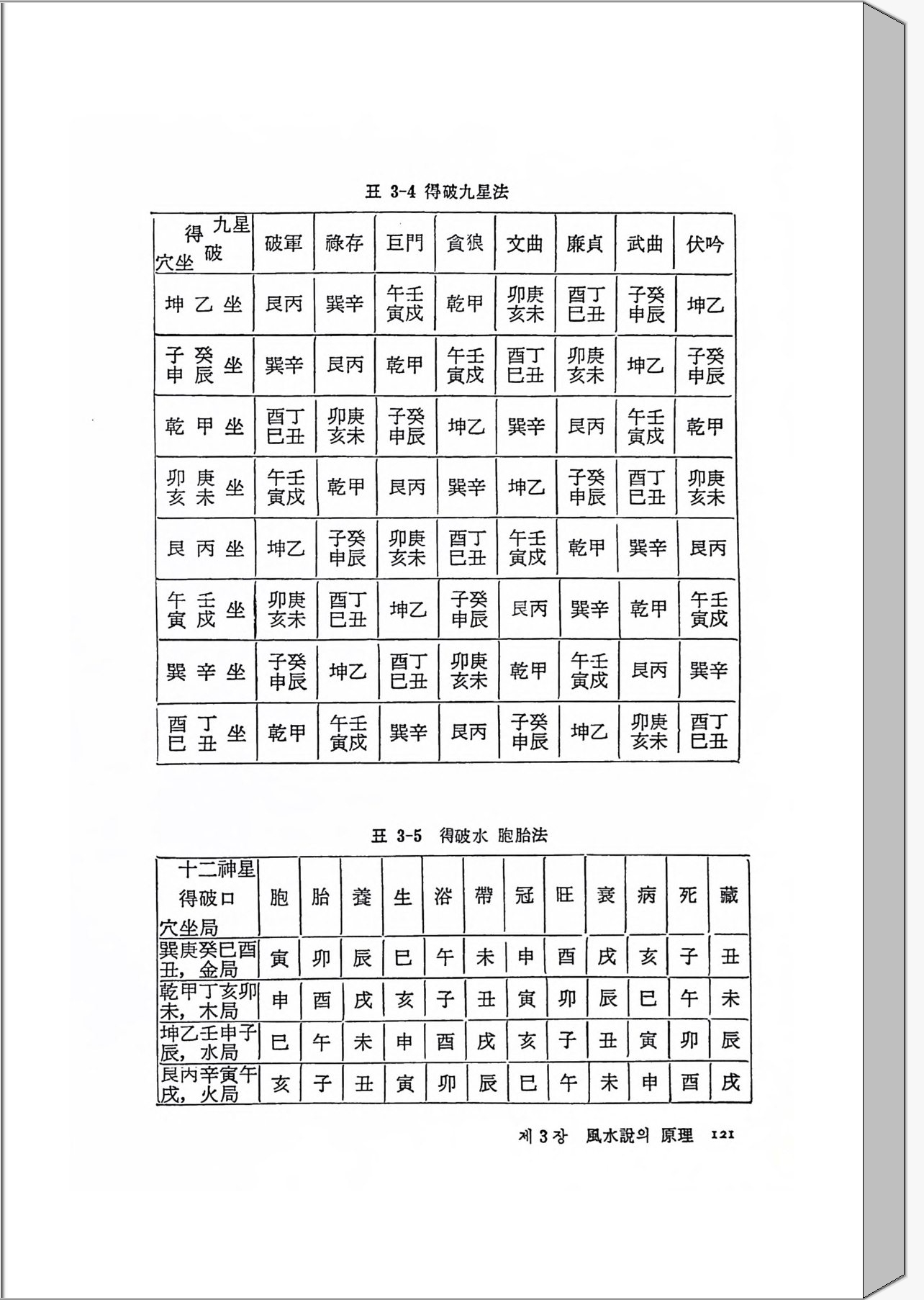 표 3-4 得破九星法

| 九星 得破 穴坐 | 破軍 | 祿存 | 巨門 | 貪狼 | 文曲 | 廉貞 | 武曲 | 伏吟 |
|---|---|---|---|---|---|---|---|---|
| 坤乙坐 | 艮丙 | 巽辛 | 午壬寅戌 | 乾甲 | 卯庚亥未 | 酉丁巳丑 | 子癸申辰 | 坤乙 |
| 子癸申辰坐 | 巽辛 | 艮丙 | 乾甲 | 午壬寅戌 | 酉丁巳丑 | 卯庚亥未 | 坤乙 | 子癸申辰 |
| 乾甲坐 | 酉丁巳丑 | 卯庚亥未 | 子癸申辰 | 坤乙 | 巽辛 | 艮丙 | 午壬寅戌 | 乾甲 |
| 卯庚亥未坐 | 午壬寅戌 | 乾甲 | 艮丙 | 巽辛 | 坤乙 | 子癸申辰 | 酉丁巳丑 | 卯庚亥未 |
| 艮丙坐 | 坤乙 | 子癸申辰 | 卯庚亥未 | 酉丁巳丑 | 午壬寅戌 | 乾甲 | 巽辛 | 艮丙 |
| 午壬寅戌坐 | 卯庚亥未 | 酉丁巳丑 | 坤乙 | 子癸申辰 | 艮丙 | 巽辛 | 乾甲 | 午壬寅戌 |
| 巽辛坐 | 子癸申辰 | 坤乙 | 酉丁巳丑 | 卯庚亥未 | 乾甲 | 午壬寅戌 | 艮丙 | 巽辛 |
| 酉丁巳丑坐 | 乾甲 | 午壬寅戌 | 巽辛 | 艮丙 | 子癸申辰 | 坤乙 | 卯庚亥未 | 酉丁巳丑 |

표 3-5 得破水 胞胎法

| 十二神星 得破口 穴坐局 | 胞 | 胎 | 養 | 生 | 浴 | 帶 | 冠 | 旺 | 衰 | 病 | 死 | 藏 |
|---|---|---|---|---|---|---|---|---|---|---|---|---|
| 巽庚癸巳酉丑, 金局 | 寅 | 卯 | 辰 | 巳 | 午 | 未 | 申 | 酉 | 戌 | 亥 | 子 | 丑 |
| 乾甲丁亥卯未, 木局 | 申 | 酉 | 戌 | 亥 | 子 | 丑 | 寅 | 卯 | 辰 | 巳 | 午 | 未 |
| 坤乙壬申子辰, 水局 | 巳 | 午 | 未 | 申 | 酉 | 戌 | 亥 | 子 | 丑 | 寅 | 卯 | 辰 |
| 艮丙辛寅午戌, 火局 | 亥 | 子 | 丑 | 寅 | 卯 | 辰 | 巳 | 午 | 未 | 申 | 酉 | 戌 |

제 3 장 風水說의 原理 121